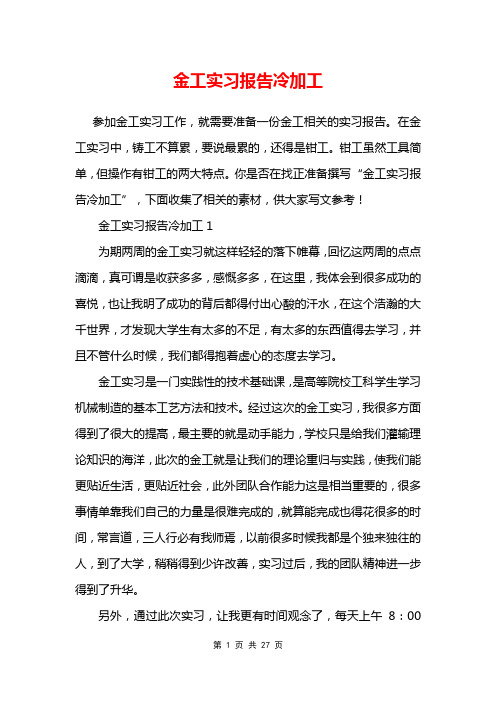 金工实习报告冷加工

参加金工实习工作，就需要准备一份金工相关的实习报告。在金工实习中，铸工不算累，要说最累的，还得是钳工。钳工虽然工具简单，但操作有钳工的两大特点。你是否在找正准备撰写“金工实习报告冷加工”，下面收集了相关的素材，供大家写文参考！

金工实习报告冷加工 1

为期两周的金工实习就这样轻轻的落下帷幕，回忆这两周的点点滴滴，真可谓是收获多多，感慨多多，在这里，我体会到很多成功的喜悦，也让我明了成功的背后都得付出心酸的汗水，在这个浩瀚的大千世界，才发现大学生有太多的不足，有太多的东西值得去学习，并且不管什么时候，我们都得抱着虚心的态度去学习。

金工实习是一门实践性的技术基础课，是高等院校工科学生学习机械制造的基本工艺方法和技术。经过这次的金工实习，我很多方面得到了很大的提高，最主要的就是动手能力，学校只是给我们灌输理论知识的海洋，此次的金工就是让我们的理论重归与实践，使我们能更贴近生活，更贴近社会，此外团队合作能力这是相当重要的，很多事情单靠我们自己的力量是很难完成的，就算能完成也得花很多的时间，常言道，三人行必有我师焉，以前很多时候我都是个独来独往的人，到了大学，稍稍得到少许改善，实习过后，我的团队精神进一步得到了升华。

另外，通过此次实习，让我更有时间观念了，每天上午 8：00

第 1 页 共 27 页